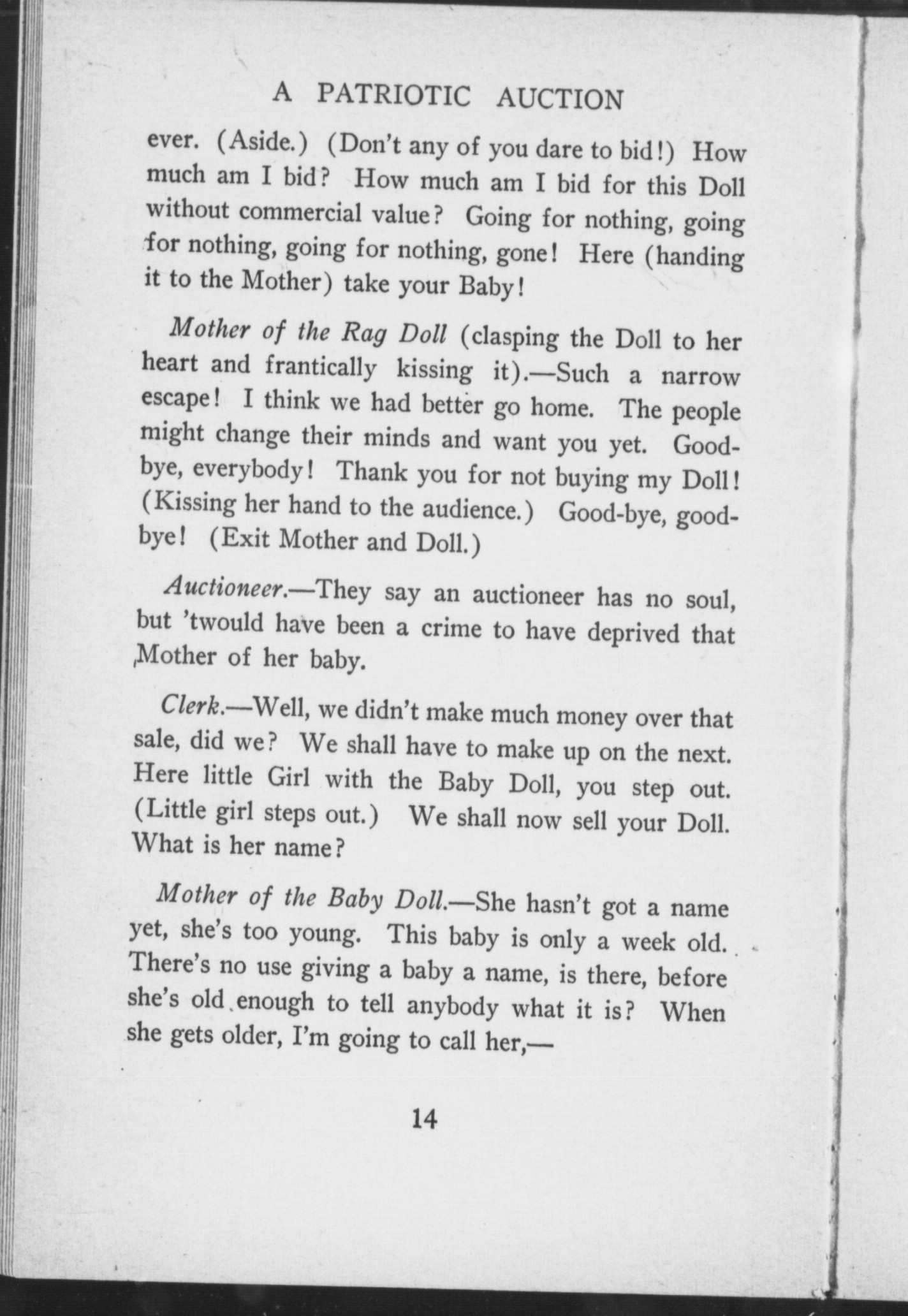 A PATRIOTIC AUCTION

ever. (Aside.) (Don't any of you dare to bid!) How much am I bid? How much am I bid for this Doll without commercial value? Going for nothing, going for nothing, going for nothing, gone! Here (handing it to the Mother) take your Baby!

Mother of the Rag Doll (clasping the Doll to her heart and frantically kissing it).—Such a narrow escape! I think we had better go home. The people might change their minds and want you yet. Good-bye, everybody! Thank you for not buying my Doll! (Kissing her hand to the audience.) Good-bye, good-bye! (Exit Mother and Doll.)

Auctioneer.—They say an auctioneer has no soul, but 'twould have been a crime to have deprived that Mother of her baby.

Clerk.—Well, we didn't make much money over that sale, did we? We shall have to make up on the next. Here little Girl with the Baby Doll, you step out. (Little girl steps out.) We shall now sell your Doll. What is her name?

Mother of the Baby Doll.—She hasn't got a name yet, she's too young. This baby is only a week old. There's no use giving a baby a name, is there, before she's old enough to tell anybody what it is? When she gets older, I'm going to call her,—

14